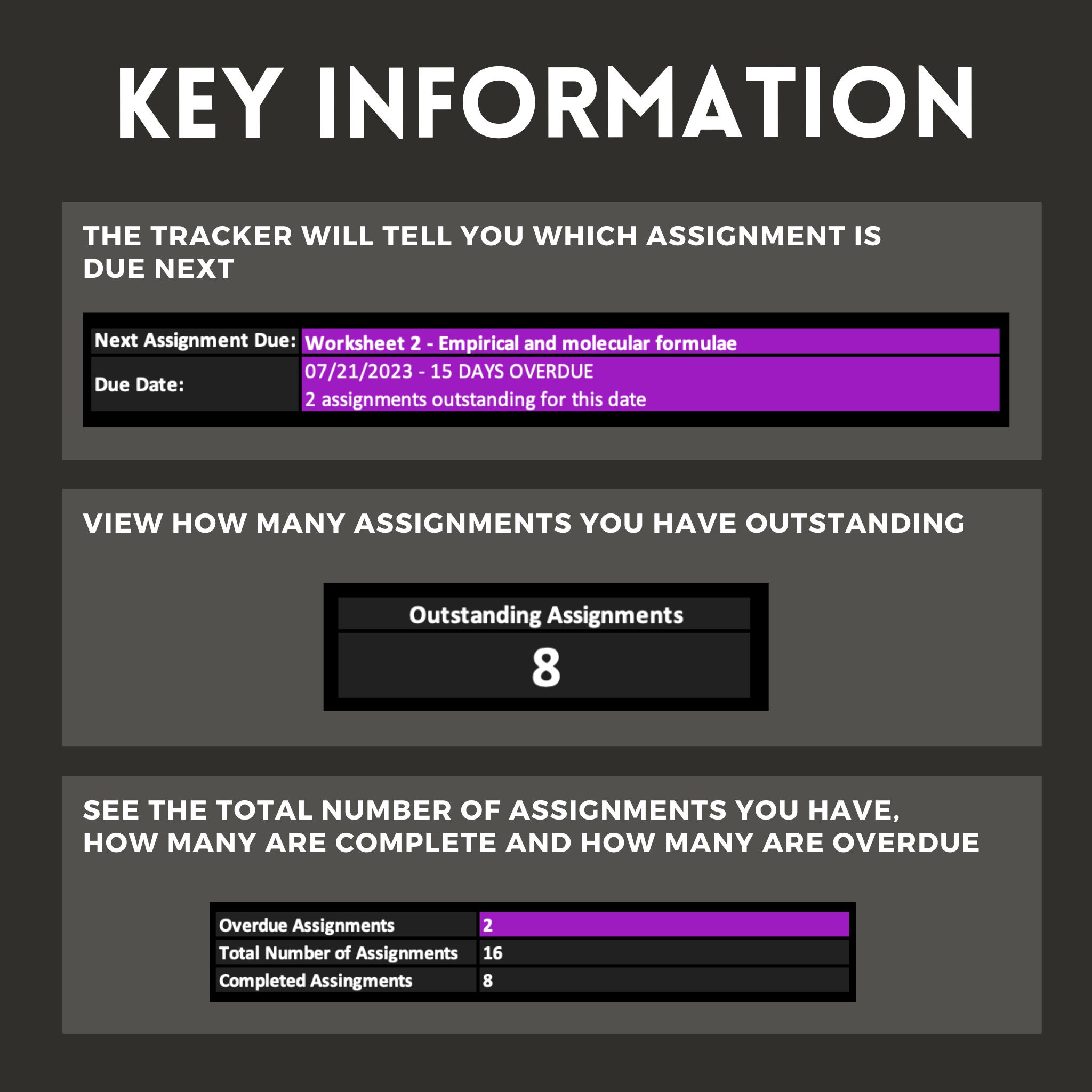 KEY INFORMATION

THE TRACKER WILL TELL YOU WHICH ASSIGNMENT IS DUE NEXT

Next Assignment Due: Worksheet 2 - Empirical and molecular formulae
Due Date: 07/21/2023 - 15 DAYS OVERDUE
2 assignments outstanding for this date

VIEW HOW MANY ASSIGNMENTS YOU HAVE OUTSTANDING

Outstanding Assignments
8

SEE THE TOTAL NUMBER OF ASSIGNMENTS YOU HAVE, HOW MANY ARE COMPLETE AND HOW MANY ARE OVERDUE

Overdue Assignments 2
Total Number of Assignments 16
Completed Assingments 8